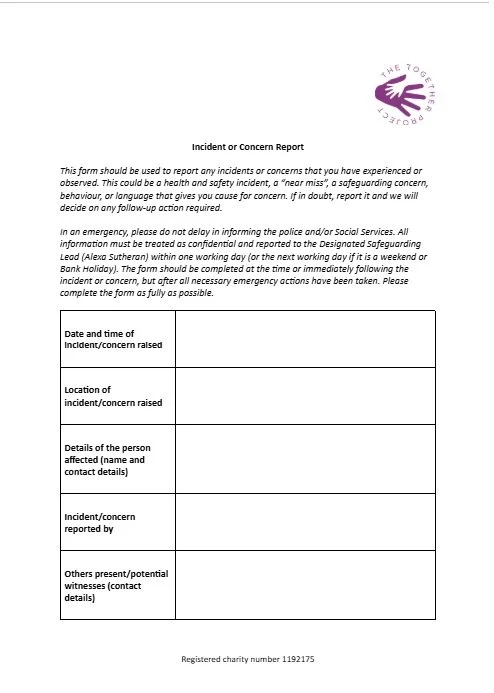 THE TOGETHER PROJECT

Incident or Concern Report

This form should be used to report any incidents or concerns that you have experienced or observed. This could be a health and safety incident, a "near miss", a safeguarding concern, behaviour, or language that gives you cause for concern. If in doubt, report it and we will decide on any follow-up action required.

In an emergency, please do not delay in informing the police and/or Social Services. All information must be treated as confidential and reported to the Designated Safeguarding Lead (Alexa Sutheran) within one working day (or the next working day if it is a weekend or Bank Holiday). The form should be completed at the time or immediately following the incident or concern, but after all necessary emergency actions have been taken. Please complete the form as fully as possible.

| Date and time of incident/concern raised | |
|---|---|
| Location of incident/concern raised | |
| Details of the person affected (name and contact details) | |
| Incident/concern reported by | |
| Others present/potential witnesses (contact details) | |

Registered charity number 1192175